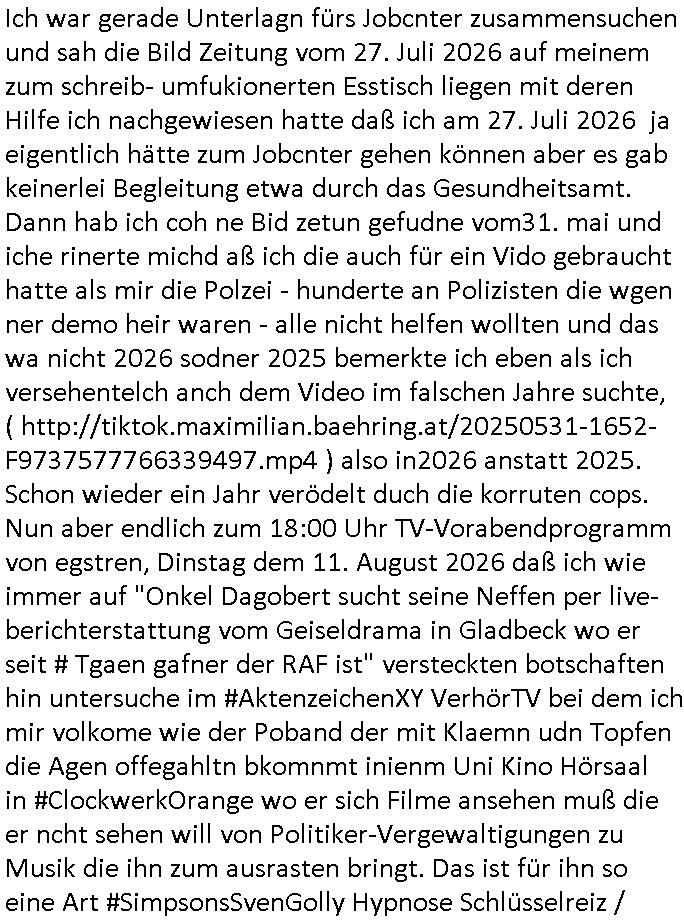 Ich war gerade Unterlagn fürs Jobcnter zusammensuchen und sah die Bild Zeitung vom 27. Juli 2026 auf meinem zum schreib- umfukionerten Esstisch liegen mit deren Hilfe ich nachgewiesen hatte daß ich am 27. Juli 2026 ja eigentlich hätte zum Jobcnter gehen können aber es gab keinerlei Begleitung etwa durch das Gesundheitsamt. Dann hab ich coh ne Bid zetun gefudne vom31. mai und iche rinerte michd aß ich die auch für ein Vido gebraucht hatte als mir die Polzei - hunderte an Polizisten die wgen ner demo heir waren - alle nicht helfen wollten und das wa nicht 2026 sodner 2025 bemerkte ich eben als ich versehentelch anch dem Video im falschen Jahre suchte, ( http://tiktok.maximilian.baehring.at/20250531-1652-F9737577766339497.mp4 ) also in2026 anstatt 2025. Schon wieder ein Jahr verödelt duch die korruten cops. Nun aber endlich zum 18:00 Uhr TV-Vorabendprogramm von egstren, Dinstag dem 11. August 2026 daß ich wie immer auf "Onkel Dagobert sucht seine Neffen per live-berichterstattung vom Geiseldrama in Gladbeck wo er seit # Tgaen gafner der RAF ist" versteckten botschaften hin untersuche im #AktenzeichenXY VerhörTV bei dem ich mir volkome wie der Poband der mit Klaemn udn Topfen die Agen offegahltn bkomnmt inienm Uni Kino Hörsaal in #ClockwerkOrange wo er sich Filme ansehen muß die er ncht sehen will von Politiker-Vergewaltigungen zu Musik die ihn zum ausrasten bringt. Das ist für ihn so eine Art #SimpsonsSvenGolly Hypnose Schlüsselreiz /